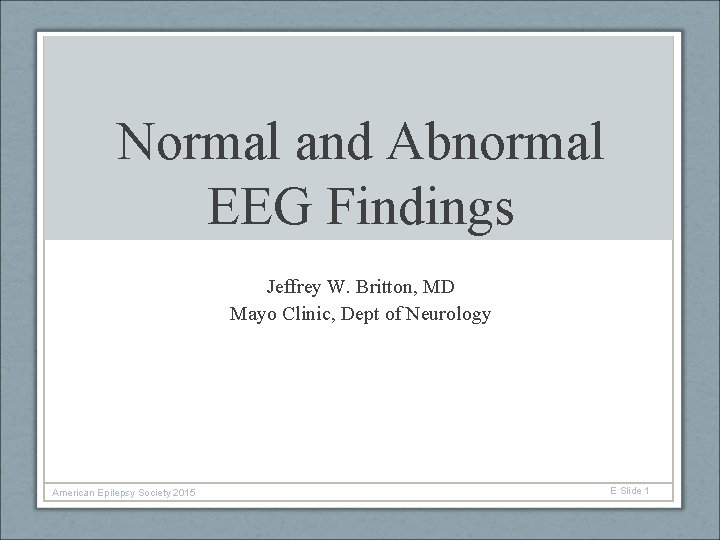 Normal and Abnormal EEG Findings

Jeffrey W. Britton, MD
Mayo Clinic, Dept of Neurology

American Epilepsy Society 2015

E Slide 1